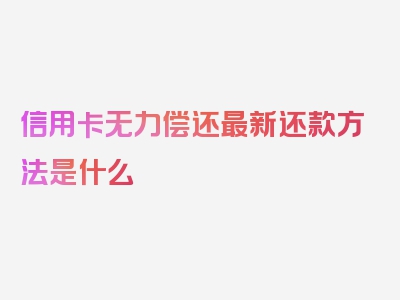 信用卡无力偿还最新还款方法是什么